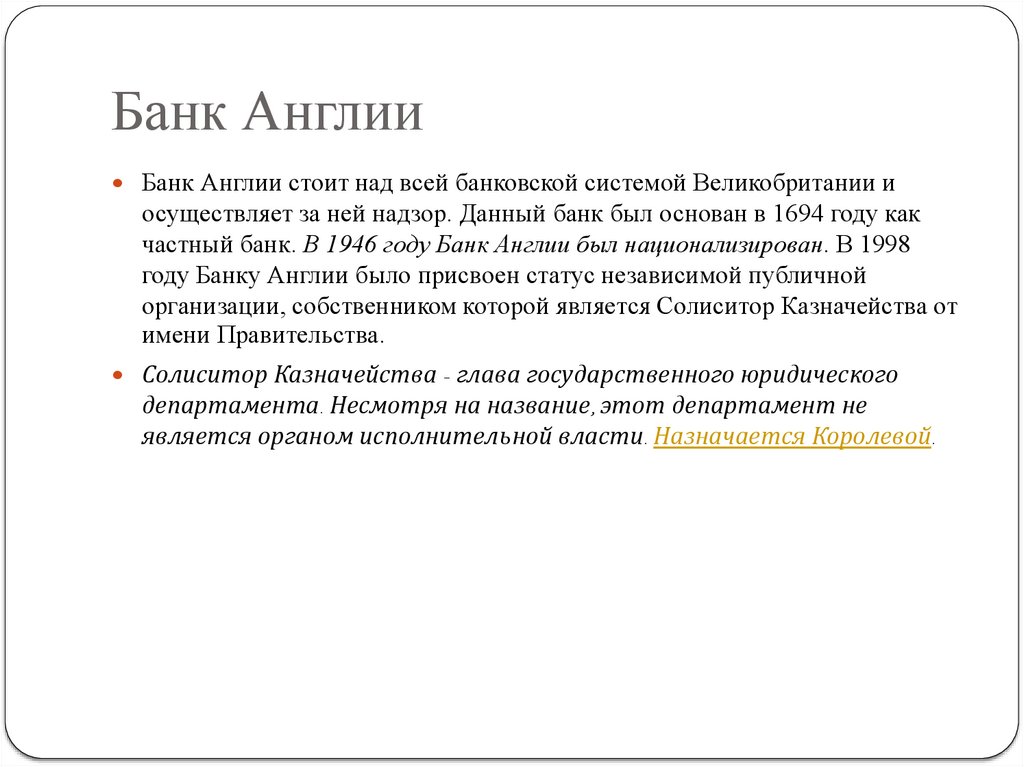 Банк Англии

Банк Англии стоит над всей банковской системой Великобритании и осуществляет за ней надзор. Данный банк был основан в 1694 году как частный банк. В 1946 году Банк Англии был национализирован. В 1998 году Банку Англии было присвоен статус независимой публичной организации, собственником которой является Солиситор Казначейства от имени Правительства.

Солиситор Казначейства - глава государственного юридического департамента. Несмотря на название, этот департамент не является органом исполнительной власти. Назначается Королевой.